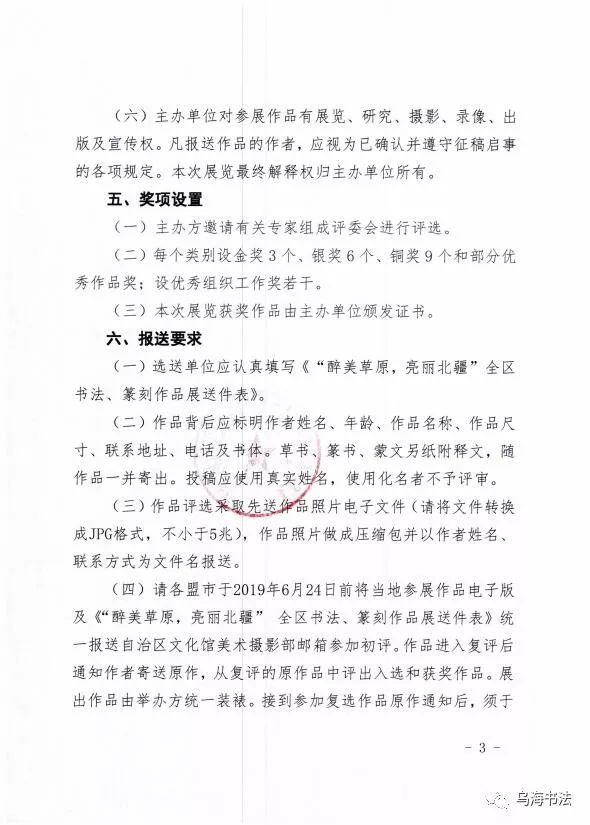 （六）主办单位对参展作品有展览、研究、摄影、录像、出版及宣传权。凡报送作品的作者，应视为已确认并遵守征稿启事的各项规定。本次展览最终解释权归主办单位所有。

五、奖项设置

（一）主办方邀请有关专家组成评委会进行评选。

（二）每个类别设金奖3个、银奖6个、铜奖9个和部分优秀作品奖；设优秀组织工作奖若干。

（三）本次展览获奖作品由主办单位颁发证书。

六、报送要求

（一）选送单位应认真填写《“醉美草原，亮丽北疆”全区书法、篆刻作品展送件表》。

（二）作品背后应标明作者姓名、年龄、作品名称、作品尺寸、联系地址、电话及书体。草书、篆书、蒙文另纸附释文，随作品一并寄出。投稿应使用真实姓名，使用化名者不予评审。

（三）作品评选采取先送作品照片电子文件（请将文件转换成JPG格式，不小于5兆），作品照片做成压缩包并以作者姓名、联系方式为文件名报送。

（四）请各盟市于2019年6月24日前将当地参展作品电子版及《“醉美草原，亮丽北疆” 全区书法、篆刻作品展送件表》统一报送自治区文化馆美术摄影部邮箱参加初评。作品进入复评后通知作者寄送原作，从复评的原作品中评出入选和获奖作品。展出作品由举办方统一装裱。接到参加复选作品原作通知后，须于

- 3 -

乌海书法